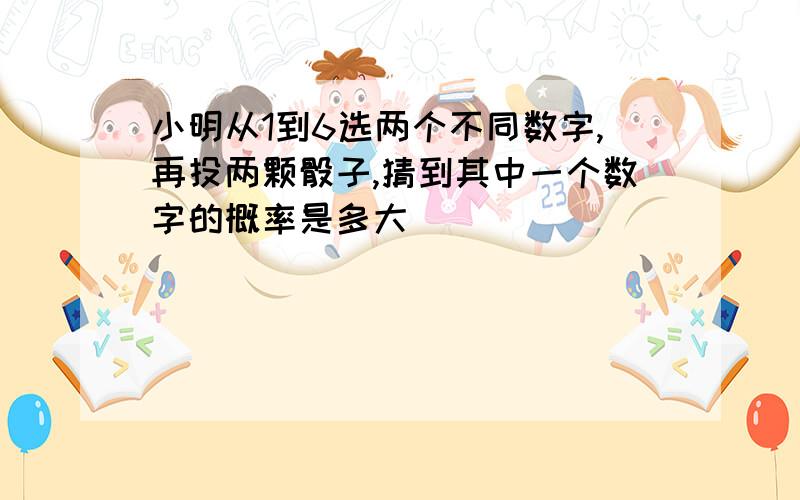 小明从1到6选两个不同数字,再投两颗骰子,猜到其中一个数字的概率是多大